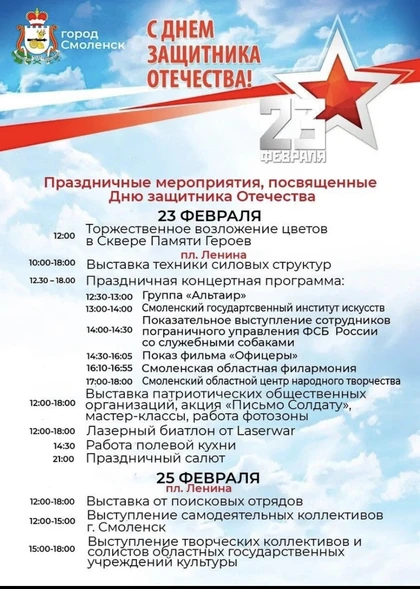 город Смоленск

С ДНЕМ ЗАЩИТНИКА ОТЕЧЕСТВА!

23 ФЕВРАЛЯ

Праздничные мероприятия, посвященные Дню защитника Отечества

23 ФЕВРАЛЯ

12:00 Торжественное возложение цветов в Сквере Памяти Героев

пл. Ленина

10:00-18:00 Выставка техники силовых структур

12.30 – 18.00 Праздничная концертная программа:

12:30-13:00 Группа «Альтаир»

13:00-14:00 Смоленский государтсвенный институт искусств

14:00-14:30 Показательное выступление сотрудников пограничного управления ФСБ России со служебными собаками

14:30-16:05 Показ фильма «Офицеры»

16:10-16:55 Смоленская областная филармония

17:00-18:00 Смоленский областной центр народного творчества

12:00-18:00 Выставка патриотических общественных организаций, акция «Письмо Солдату», мастер-классы, работа фотозоны

12:00-18:00 Лазерный биатлон от Laserwar

14:30 Работа полевой кухни

21:00 Праздничный салют

25 ФЕВРАЛЯ

пл. Ленина

12:00-18:00 Выставка от поисковых отрядов

12:00-15:00 Выступление самодеятельных коллективов г. Смоленск

15:00-18:00 Выступление творческих коллективов и солистов областных государственных учреждений культуры